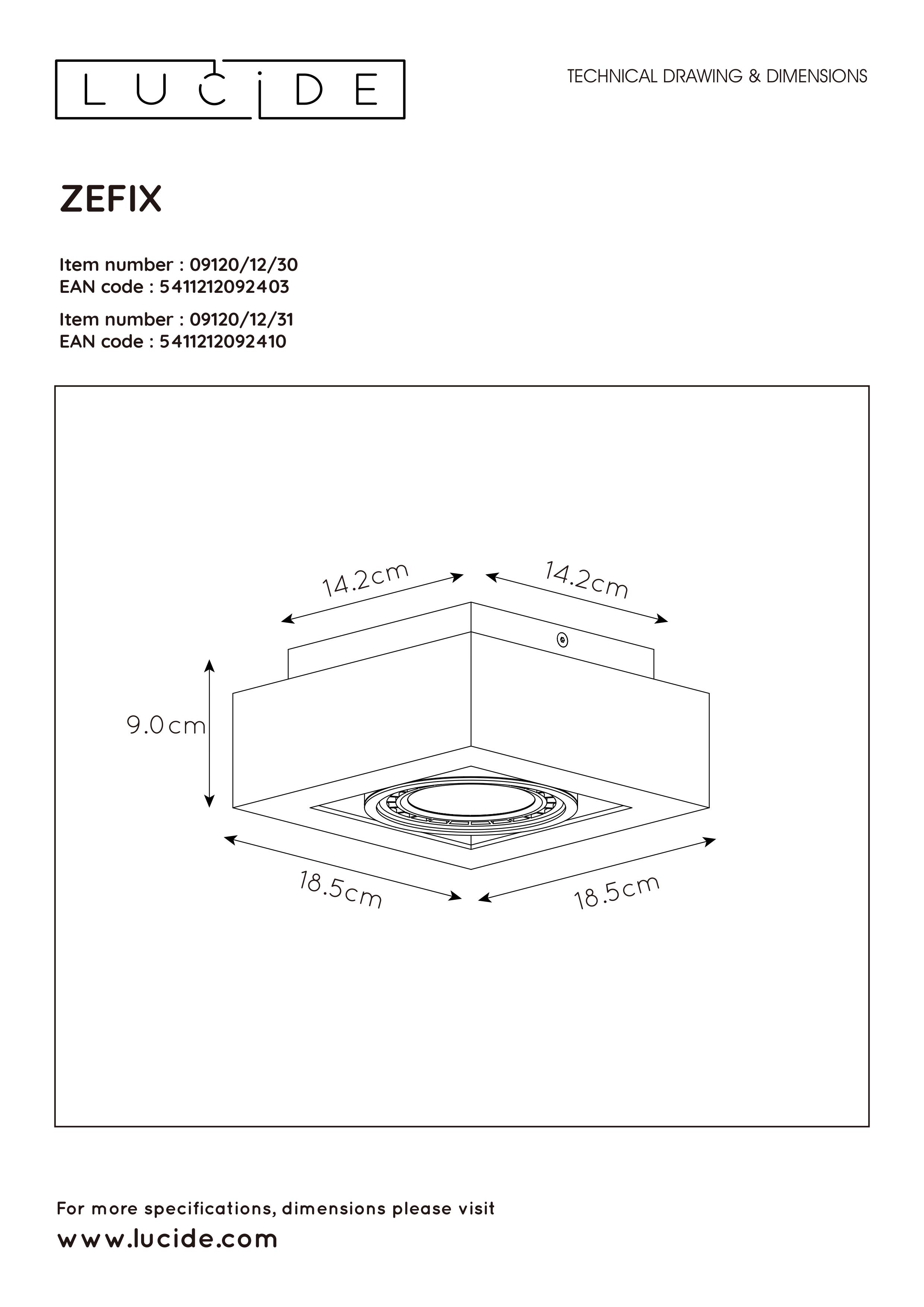 LUCiDE

TECHNICAL DRAWING & DIMENSIONS

ZEFIX

Item number : 09120/12/30
EAN code : 5411212092403

Item number : 09120/12/31
EAN code : 5411212092410

14.2cm
14.2cm
9.0cm
18.5cm
18.5cm

For more specifications, dimensions please visit
www.lucide.com